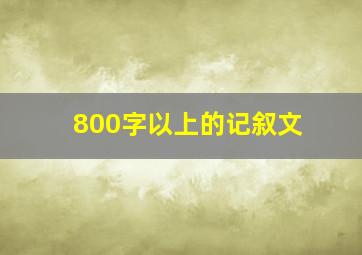 800字以上的记叙文